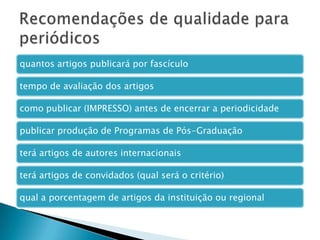 Recomendações de qualidade para periódicos

quantos artigos publicará por fascículo

tempo de avaliação dos artigos

como publicar (IMPRESSO) antes de encerrar a periodicidade

publicar produção de Programas de Pós-Graduação

terá artigos de autores internacionais

terá artigos de convidados (qual será o critério)

qual a porcentagem de artigos da instituição ou regional